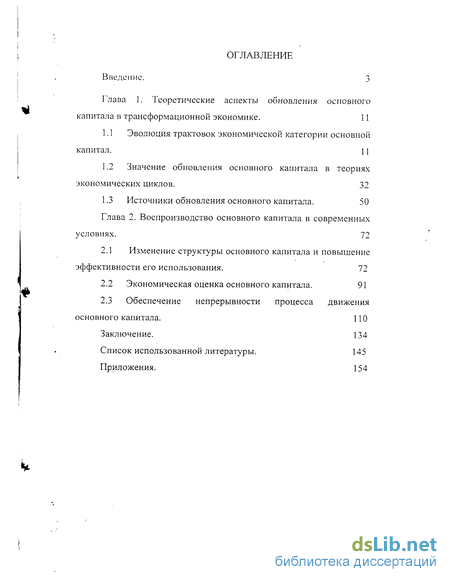 ОГЛАВЛЕНИЕ

Введение. 3

Глава 1. Теоретические аспекты обновления основного капитала в трансформационной экономике. 11

1.1 Эволюция трактовок экономической категории основной капитал. 11

1.2 Значение обновления основного капитала в теориях экономических циклов. 32

1.3 Источники обновления основного капитала. 50

Глава 2. Воспроизводство основного капитала в современных условиях. 72

2.1 Изменение структуры основного капитала и повышение эффективности его использования. 72

2.2 Экономическая оценка основного капитала. 91

2.3 Обеспечение непрерывности процесса движения основного капитала. 110

Заключение. 134

Список использованной литературы. 145

Приложения. 154

dsLib.net
библиотека диссертаций